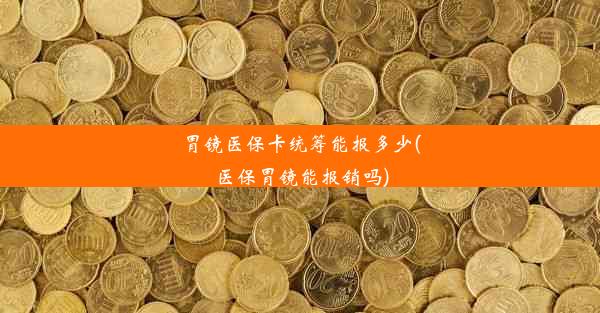 胃镜医保卡统筹能报多少(医保胃镜能报销吗)